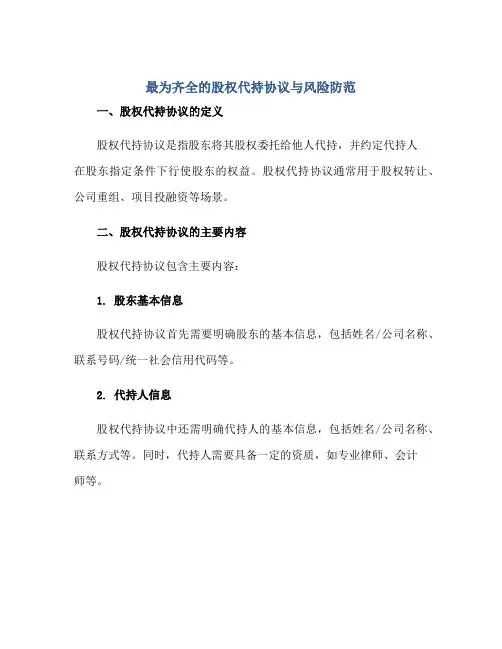 最为齐全的股权代持协议与风险防范

一、股权代持协议的定义

股权代持协议是指股东将其股权委托给他人代持，并约定代持人在股东指定条件下行使股东的权益。股权代持协议通常用于股权转让、公司重组、项目投融资等场景。

二、股权代持协议的主要内容

股权代持协议包含主要内容：

1. 股东基本信息

股权代持协议首先需要明确股东的基本信息，包括姓名/公司名称、联系号码/统一社会信用代码等。

2. 代持人信息

股权代持协议中还需明确代持人的基本信息，包括姓名/公司名称、联系方式等。同时，代持人需要具备一定的资质，如专业律师、会计师等。